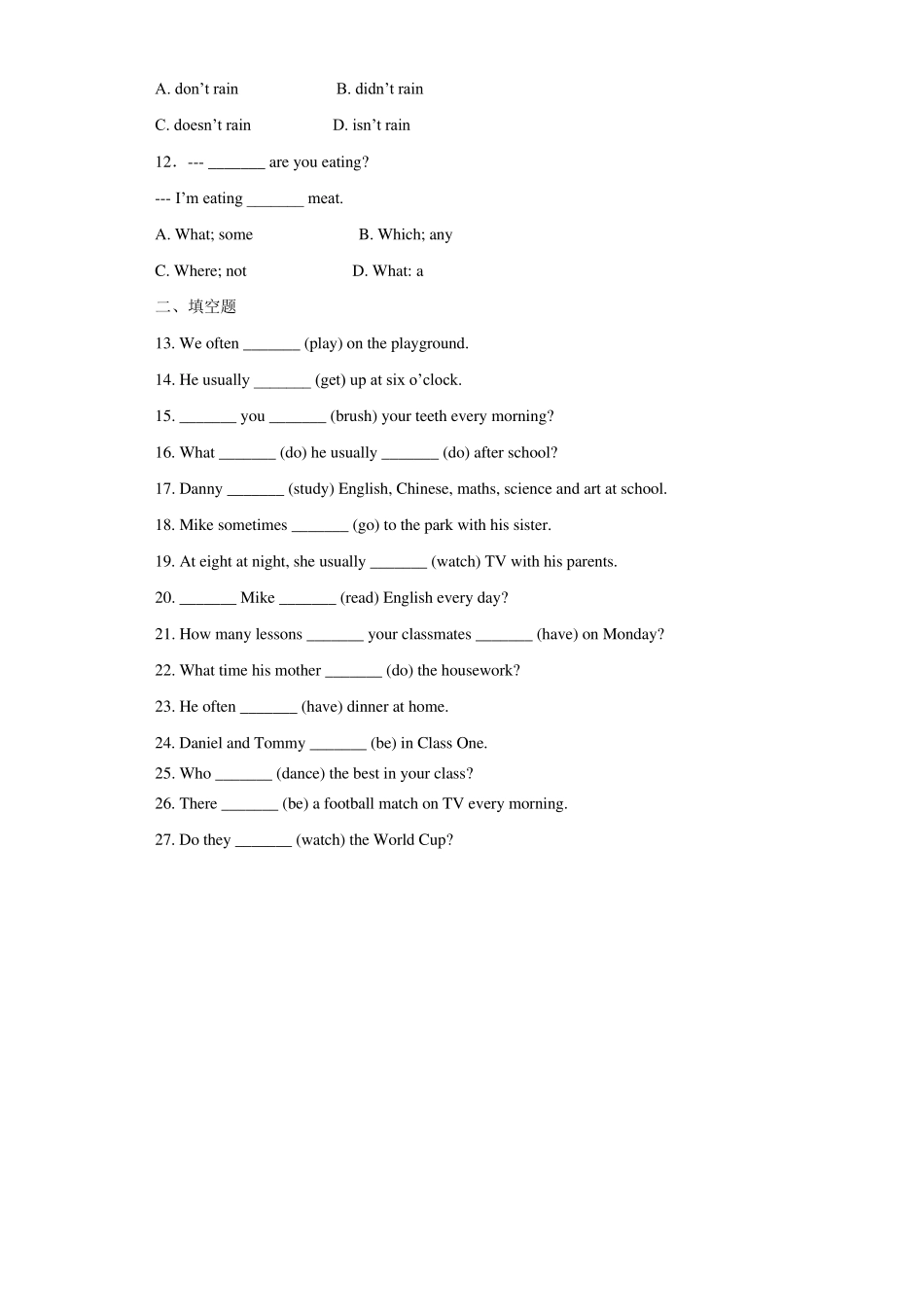 A. don’t rain B. didn’t rain

C. doesn’t rain D. isn’t rain

12．--- _______ are you eating?

--- I’m eating _______ meat.

A. What; some B. Which; any

C. Where; not D. What: a

二、填空题

13. We often _______ (play) on the playground.

14. He usually _______ (get) up at six o’clock.

15. _______ you _______ (brush) your teeth every morning?

16. What _______ (do) he usually _______ (do) after school?

17. Danny _______ (study) English, Chinese, maths, science and art at school.

18. Mike sometimes _______ (go) to the park with his sister.

19. At eight at night, she usually _______ (watch) TV with his parents.

20. _______ Mike _______ (read) English every day?

21. How many lessons _______ your classmates _______ (have) on Monday?

22. What time his mother _______ (do) the housework?

23. He often _______ (have) dinner at home.

24. Daniel and Tommy _______ (be) in Class One.

25. Who _______ (dance) the best in your class?

26. There _______ (be) a football match on TV every morning.

27. Do they _______ (watch) the World Cup?